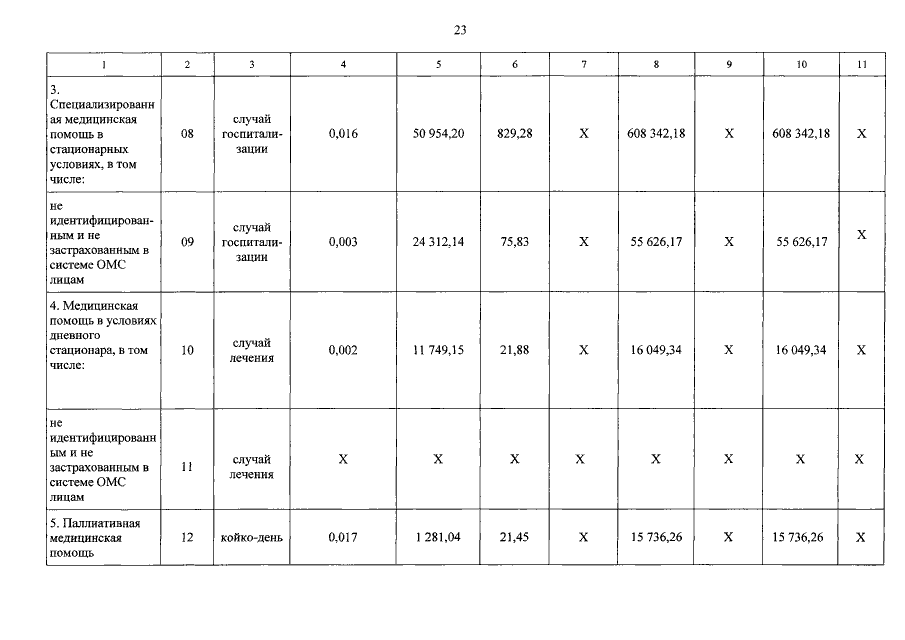 23

| 1 | 2 | 3 | 4 | 5 | 6 | 7 | 8 | 9 | 10 | 11 |
|---|---|---|---|---|---|---|---|---|---|---|
| 3. Специализированная медицинская помощь в стационарных условиях, в том числе: | 08 | случай госпитализации | 0,016 | 50 954,20 | 829,28 | X | 608 342,18 | X | 608 342,18 | X |
| не идентифицированным и не застрахованным в системе ОМС лицам | 09 | случай госпитализации | 0,003 | 24 312,14 | 75,83 | X | 55 626,17 | X | 55 626,17 | X |
| 4. Медицинская помощь в условиях дневного стационара, в том числе: | 10 | случай лечения | 0,002 | 11 749,15 | 21,88 | X | 16 049,34 | X | 16 049,34 | X |
| не идентифицированным и не застрахованным в системе ОМС лицам | 11 | случай лечения | X | X | X | X | X | X | X | X |
| 5. Паллиативная медицинская помощь | 12 | койко-день | 0,017 | 1 281,04 | 21,45 | X | 15 736,26 | X | 15 736,26 | X |